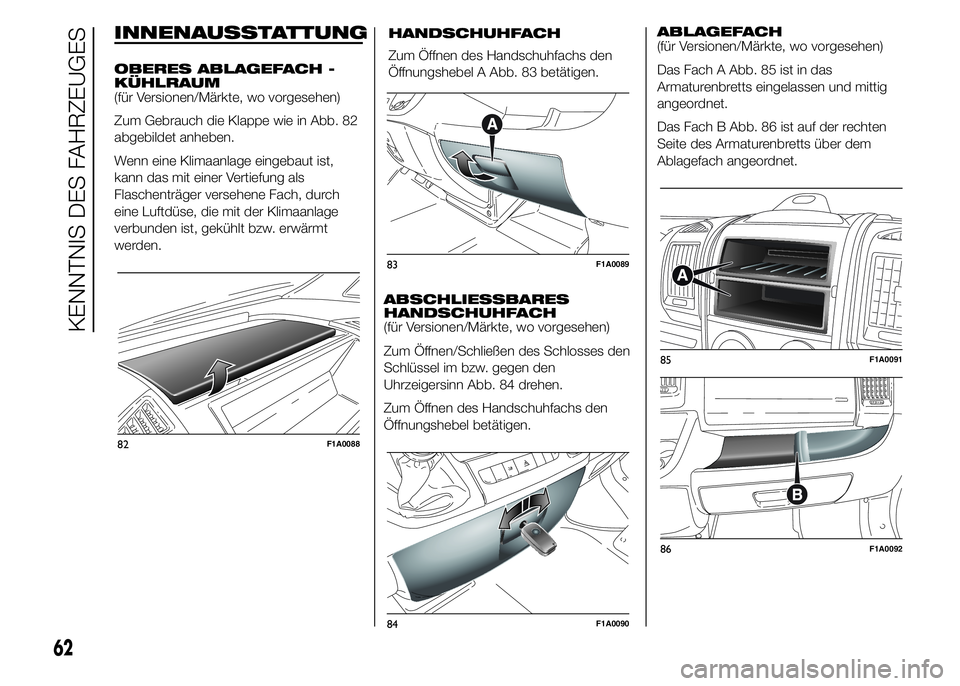 KENNTNIS DES FAHRZEUGES

INNENAUSSTATTUNG

OBERES ABLAGEFACH - KÜHLRAUM
(für Versionen/Märkte, wo vorgesehen)

Zum Gebrauch die Klappe wie in Abb. 82 abgebildet anheben.

Wenn eine Klimaanlage eingebaut ist, kann das mit einer Vertiefung als Flaschenträger versehene Fach, durch eine Luftdüse, die mit der Klimaanlage verbunden ist, gekühlt bzw. erwärmt werden.

82 F1A0088

HANDSCHUHFACH

Zum Öffnen des Handschuhfachs den Öffnungshebel A Abb. 83 betätigen.

A

83 F1A0089

ABSCHLIESSBARES HANDSCHUHFACH
(für Versionen/Märkte, wo vorgesehen)

Zum Öffnen/Schließen des Schlosses den Schlüssel im bzw. gegen den Uhrzeigersinn Abb. 84 drehen.

Zum Öffnen des Handschuhfachs den Öffnungshebel betätigen.

84 F1A0090

ABLAGEFACH
(für Versionen/Märkte, wo vorgesehen)

Das Fach A Abb. 85 ist in das Armaturenbretts eingelassen und mittig angeordnet.

Das Fach B Abb. 86 ist auf der rechten Seite des Armaturenbretts über dem Ablagefach angeordnet.

A

85 F1A0091

B

86 F1A0092

62

carmanualsonline.info